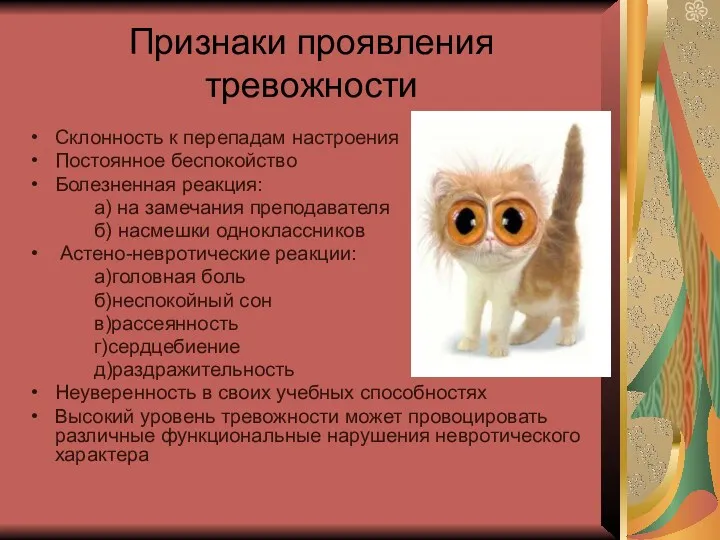 Признаки проявления тревожности

• Склонность к перепадам настроения
• Постоянное беспокойство
• Болезненная реакция:
а) на замечания преподавателя
б) насмешки одноклассников
• Астено-невротические реакции:
а)головная боль
б)неспокойный сон
в)рассеянность
г)сердцебиение
д)раздражительность
• Неуверенность в своих учебных способностях
• Высокий уровень тревожности может провоцировать различные функциональные нарушения невротического характера